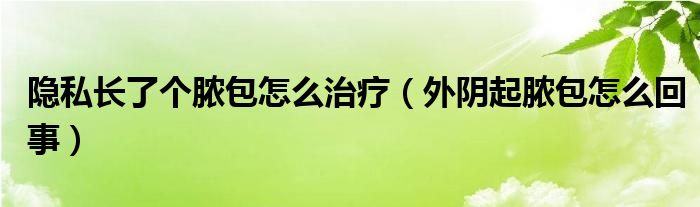 隐私长了个脓包怎么治疗（外阴起脓包怎么回事）